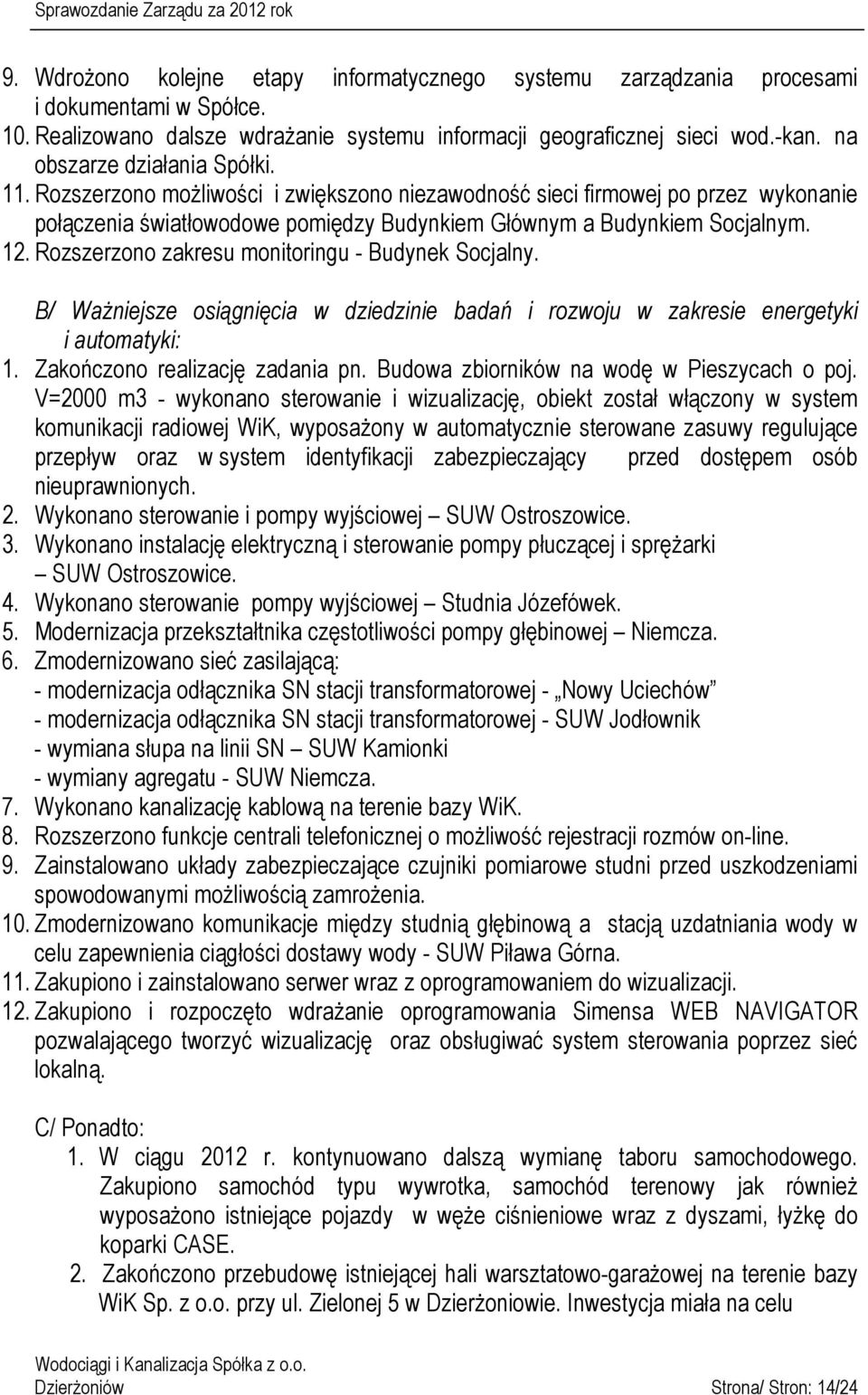 Sprawozdanie Zarządu za 2012 rok

9. Wdrożono kolejne etapy informatycznego systemu zarządzania procesami i dokumentami w Spółce.
10. Realizowano dalsze wdrażanie systemu informacji geograficznej sieci wod.-kan. na obszarze działania Spółki.
11. Rozszerzono możliwości i zwiększono niezawodność sieci firmowej po przez wykonanie połączenia światłowodowe pomiędzy Budynkiem Głównym a Budynkiem Socjalnym.
12. Rozszerzono zakresu monitoringu - Budynek Socjalny.

B/ Ważniejsze osiągnięcia w dziedzinie badań i rozwoju w zakresie energetyki i automatyki:
1. Zakończono realizację zadania pn. Budowa zbiorników na wodę w Pieszycach o poj. V=2000 m3 - wykonano sterowanie i wizualizację, obiekt został włączony w system komunikacji radiowej WiK, wyposażony w automatycznie sterowane zasuwy regulujące przepływ oraz w system identyfikacji zabezpieczający przed dostępem osób nieuprawnionych.
2. Wykonano sterowanie i pompy wyjściowej – SUW Ostroszowice.
3. Wykonano instalację elektryczną i sterowanie pompy płuczącej i sprężarki – SUW Ostroszowice.
4. Wykonano sterowanie pompy wyjściowej – Studnia Józefówek.
5. Modernizacja przekształtnika częstotliwości pompy głębinowej – Niemcza.
6. Zmodernizowano sieć zasilającą:
- modernizacja odłącznika SN stacji transformatorowej - „Nowy Uciechów”
- modernizacja odłącznika SN stacji transformatorowej - SUW Jodłownik
- wymiana słupa na linii SN – SUW Kamionki
- wymiany agregatu - SUW Niemcza.
7. Wykonano kanalizację kablową na terenie bazy WiK.
8. Rozszerzono funkcje centrali telefonicznej o możliwość rejestracji rozmów on-line.
9. Zainstalowano układy zabezpieczające czujniki pomiarowe studni przed uszkodzeniami spowodowanymi możliwością zamrożenia.
10. Zmodernizowano komunikacje między studnią głębinową a stacją uzdatniania wody w celu zapewnienia ciągłości dostawy wody - SUW Piława Górna.
11. Zakupiono i zainstalowano serwer wraz z oprogramowaniem do wizualizacji.
12. Zakupiono i rozpoczęto wdrażanie oprogramowania Simensa WEB NAVIGATOR pozwalającego tworzyć wizualizację oraz obsługiwać system sterowania poprzez sieć lokalną.

C/ Ponadto:
1. W ciągu 2012 r. kontynuowano dalszą wymianę taboru samochodowego. Zakupiono samochód typu wywrotka, samochód terenowy jak również wyposażono istniejące pojazdy w węże ciśnieniowe wraz z dyszami, łyżkę do koparki CASE.
2. Zakończono przebudowę istniejącej hali warsztatowo-garażowej na terenie bazy WiK Sp. z o.o. przy ul. Zielonej 5 w Dzierżoniowie. Inwestycja miała na celu

Wodociągi i Kanalizacja Spółka z o.o.
Dzierżoniów
Strona/ Stron: 14/24